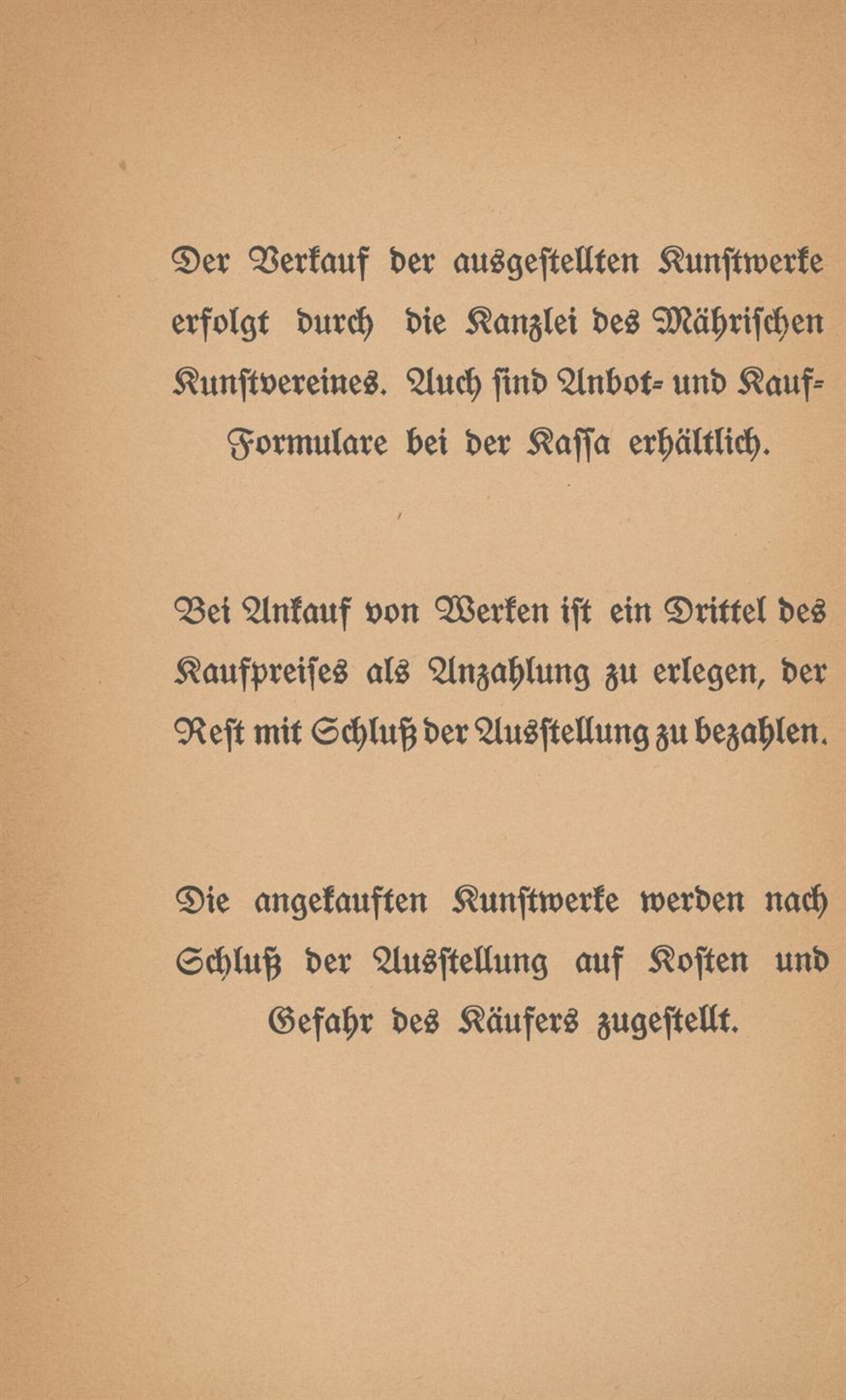 Der Verkauf der ausgestellten Kunstwerke erfolgt durch die Kanzlei des Mährischen Kunstvereines. Auch sind Anbot- und Kauf-Formulare bei der Kassa erhältlich.

Bei Ankauf von Werken ist ein Drittel des Kaufpreises als Anzahlung zu erlegen, der Rest mit Schluß der Ausstellung zu bezahlen.

Die angekauften Kunstwerke werden nach Schluß der Ausstellung auf Kosten und Gefahr des Käufers zugestellt.